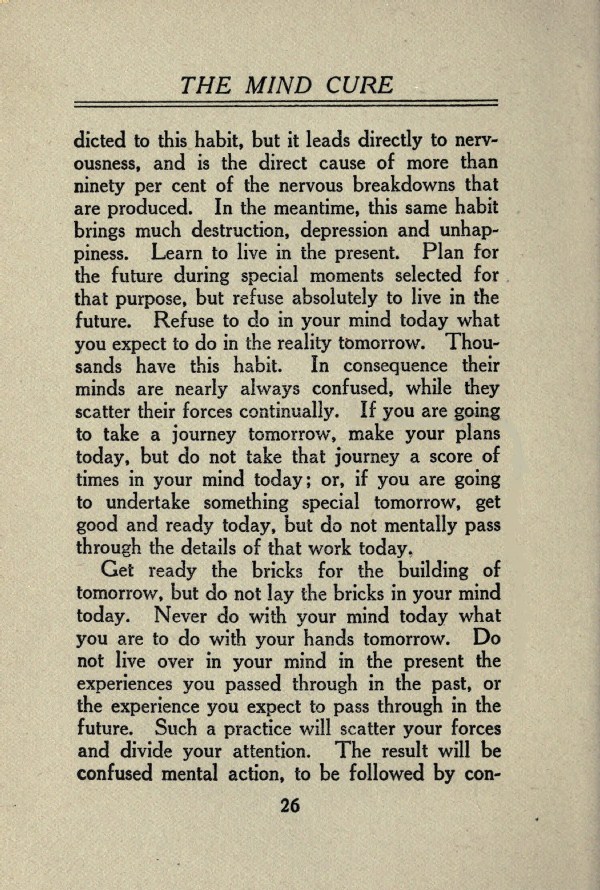 THE MIND CURE

dicted to this habit, but it leads directly to nervousness, and is the direct cause of more than ninety per cent of the nervous breakdowns that are produced. In the meantime, this same habit brings much destruction, depression and unhappiness. Learn to live in the present. Plan for the future during special moments selected for that purpose, but refuse absolutely to live in the future. Refuse to do in your mind today what you expect to do in the reality tomorrow. Thousands have this habit. In consequence their minds are nearly always confused, while they scatter their forces continually. If you are going to take a journey tomorrow, make your plans today, but do not take that journey a score of times in your mind today; or, if you are going to undertake something special tomorrow, get good and ready today, but do not mentally pass through the details of that work today.

Get ready the bricks for the building of tomorrow, but do not lay the bricks in your mind today. Never do with your mind today what you are to do with your hands tomorrow. Do not live over in your mind in the present the experiences you passed through in the past, or the experience you expect to pass through in the future. Such a practice will scatter your forces and divide your attention. The result will be confused mental action, to be followed by con-

26